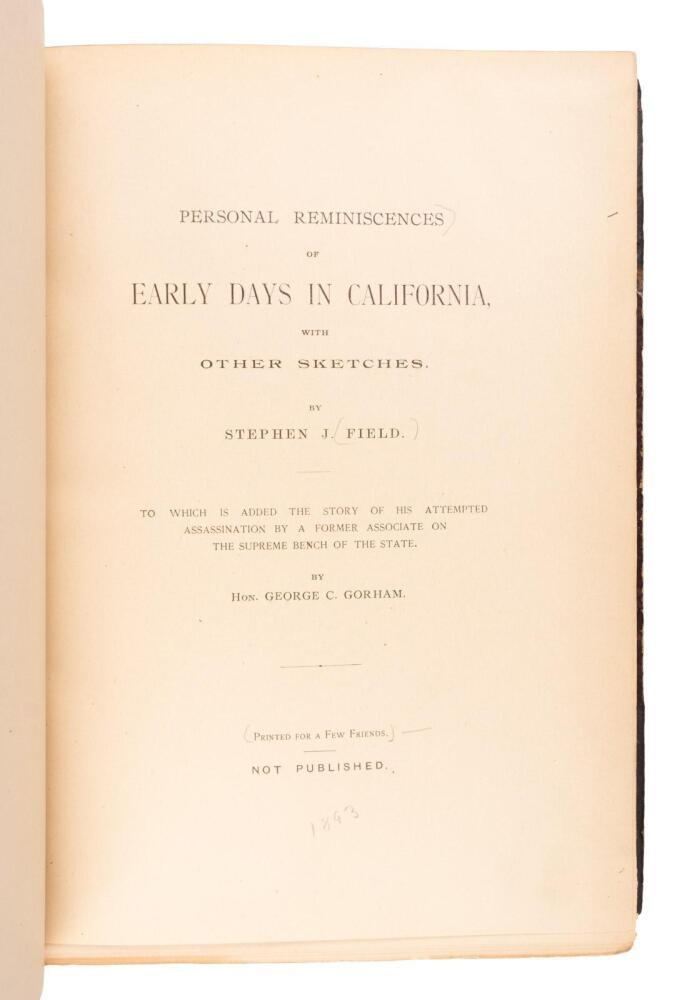 PERSONAL REMINISCENCES

OF

EARLY DAYS IN CALIFORNIA,

WITH

OTHER SKETCHES.

BY

STEPHEN J. FIELD.

TO WHICH IS ADDED THE STORY OF HIS ATTEMPTED ASSASSINATION BY A FORMER ASSOCIATE ON THE SUPREME BENCH OF THE STATE.

BY

HON. GEORGE C. GORHAM.

PRINTED FOR A FEW FRIENDS.

NOT PUBLISHED.

1893